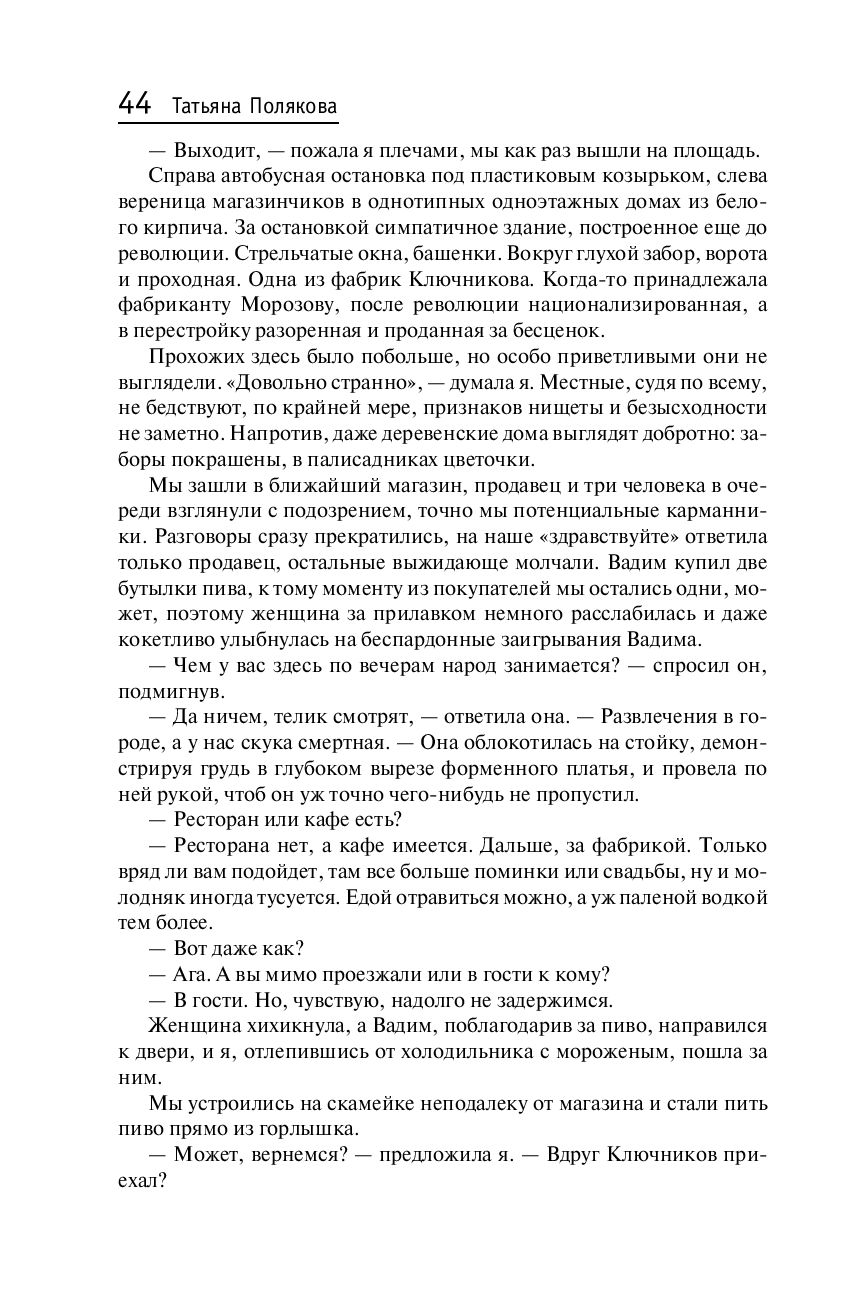 44 Татьяна Полякова

— Выходит, — пожала я плечами, мы как раз вышли на площадь.

Справа автобусная остановка под пластиковым козырьком, слева вереница магазинчиков в однотипных одноэтажных домах из белого кирпича. За остановкой симпатичное здание, построенное еще до революции. Стрельчатые окна, башенки. Вокруг глухой забор, ворота и проходная. Одна из фабрик Ключникова. Когда-то принадлежала фабриканту Морозову, после революции национализированная, а в перестройку разоренная и проданная за бесценок.

Прохожих здесь было побольше, но особо приветливыми они не выглядели. «Довольно странно», — думала я. Местные, судя по всему, не бедствуют, по крайней мере, признаков нищеты и безысходности не заметно. Напротив, даже деревенские дома выглядят добротно: заборы покрашены, в палисадниках цветочки.

Мы зашли в ближайший магазин, продавец и три человека в очереди взглянули с подозрением, точно мы потенциальные карманники. Разговоры сразу прекратились, на наше «здравствуйте» ответила только продавец, остальные выжидающе молчали. Вадим купил две бутылки пива, к тому моменту из покупателей мы остались одни, может, поэтому женщина за прилавком немного расслабилась и даже кокетливо улыбнулась на беспардонные заигрывания Вадима.

— Чем у вас здесь по вечерам народ занимается? — спросил он, подмигнув.

— Да ничем, телик смотрят, — ответила она. — Развлечения в городе, а у нас скука смертная. — Она облокотилась на стойку, демонстрируя грудь в глубоком вырезе форменного платья, и провела по ней рукой, чтоб он уж точно чего-нибудь не пропустил.

— Ресторан или кафе есть?

— Ресторана нет, а кафе имеется. Дальше, за фабрикой. Только вряд ли вам подойдет, там все больше поминки или свадьбы, ну и молодняк иногда тусуется. Едой отравиться можно, а уж паленой водкой тем более.

— Вот даже как?

— Ага. А вы мимо проезжали или в гости к кому?

— В гости. Но, чувствую, надолго не задержимся.

Женщина хихикнула, а Вадим, поблагодарив за пиво, направился к двери, и я, отлепившись от холодильника с мороженым, пошла за ним.

Мы устроились на скамейке неподалеку от магазина и стали пить пиво прямо из горлышка.

— Может, вернемся? — предложила я. — Вдруг Ключников приехал?